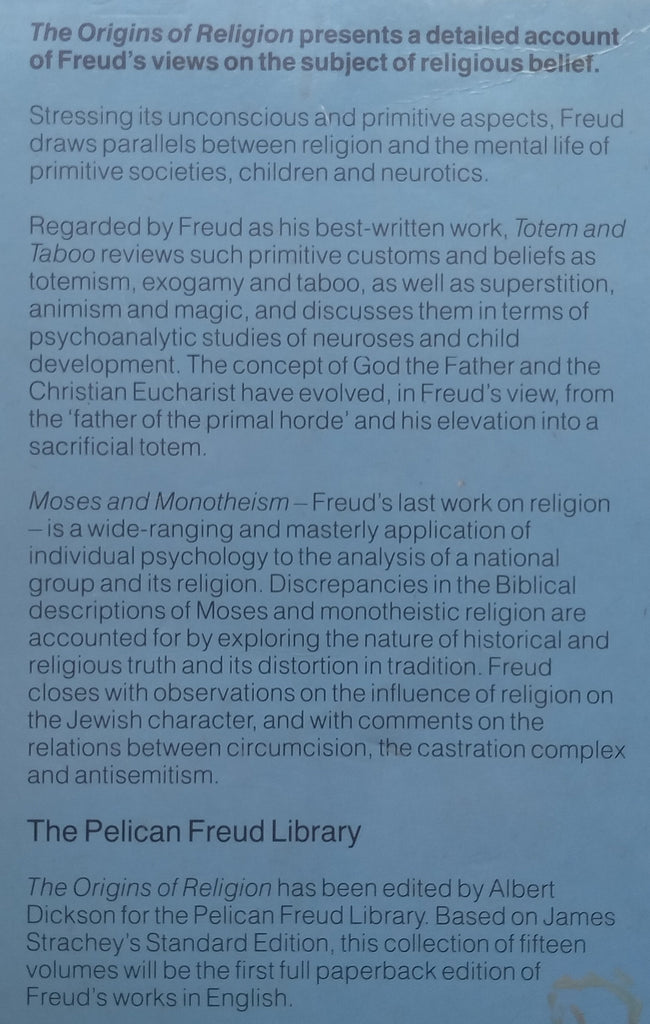 The Origins of Religion presents a detailed account of Freud's views on the subject of religious belief.

Stressing its unconscious and primitive aspects, Freud draws parallels between religion and the mental life of primitive societies, children and neurotics.

Regarded by Freud as his best-written work, Totem and Taboo reviews such primitive customs and beliefs as totemism, exogamy and taboo, as well as superstition, animism and magic, and discusses them in terms of psychoanalytic studies of neuroses and child development. The concept of God the Father and the Christian Eucharist have evolved, in Freud's view, from the 'father of the primal horde' and his elevation into a sacrificial totem.

Moses and Monotheism – Freud's last work on religion – is a wide-ranging and masterly application of individual psychology to the analysis of a national group and its religion. Discrepancies in the Biblical descriptions of Moses and monotheistic religion are accounted for by exploring the nature of historical and religious truth and its distortion in tradition. Freud closes with observations on the influence of religion on the Jewish character, and with comments on the relations between circumcision, the castration complex and antisemitism.

The Pelican Freud Library

The Origins of Religion has been edited by Albert Dickson for the Pelican Freud Library. Based on James Strachey's Standard Edition, this collection of fifteen volumes will be the first full paperback edition of Freud's works in English.